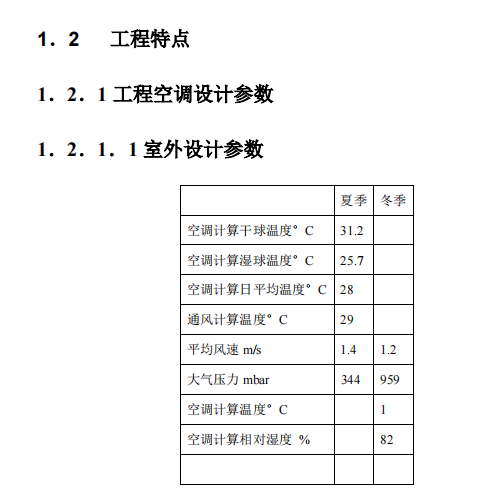 1．2　工程特点

1．2．1 工程空调设计参数

1．2．1．1 室外设计参数

| | 夏季 | 冬季 |
|---|---|---|
| 空调计算干球温度°C | 31.2 | |
| 空调计算湿球温度°C | 25.7 | |
| 空调计算日平均温度°C | 28 | |
| 通风计算温度°C | 29 | |
| 平均风速 m/s | 1.4 | 1.2 |
| 大气压力 mbar | 344 | 959 |
| 空调计算温度°C | | 1 |
| 空调计算相对湿度 % | | 82 |
| | | |